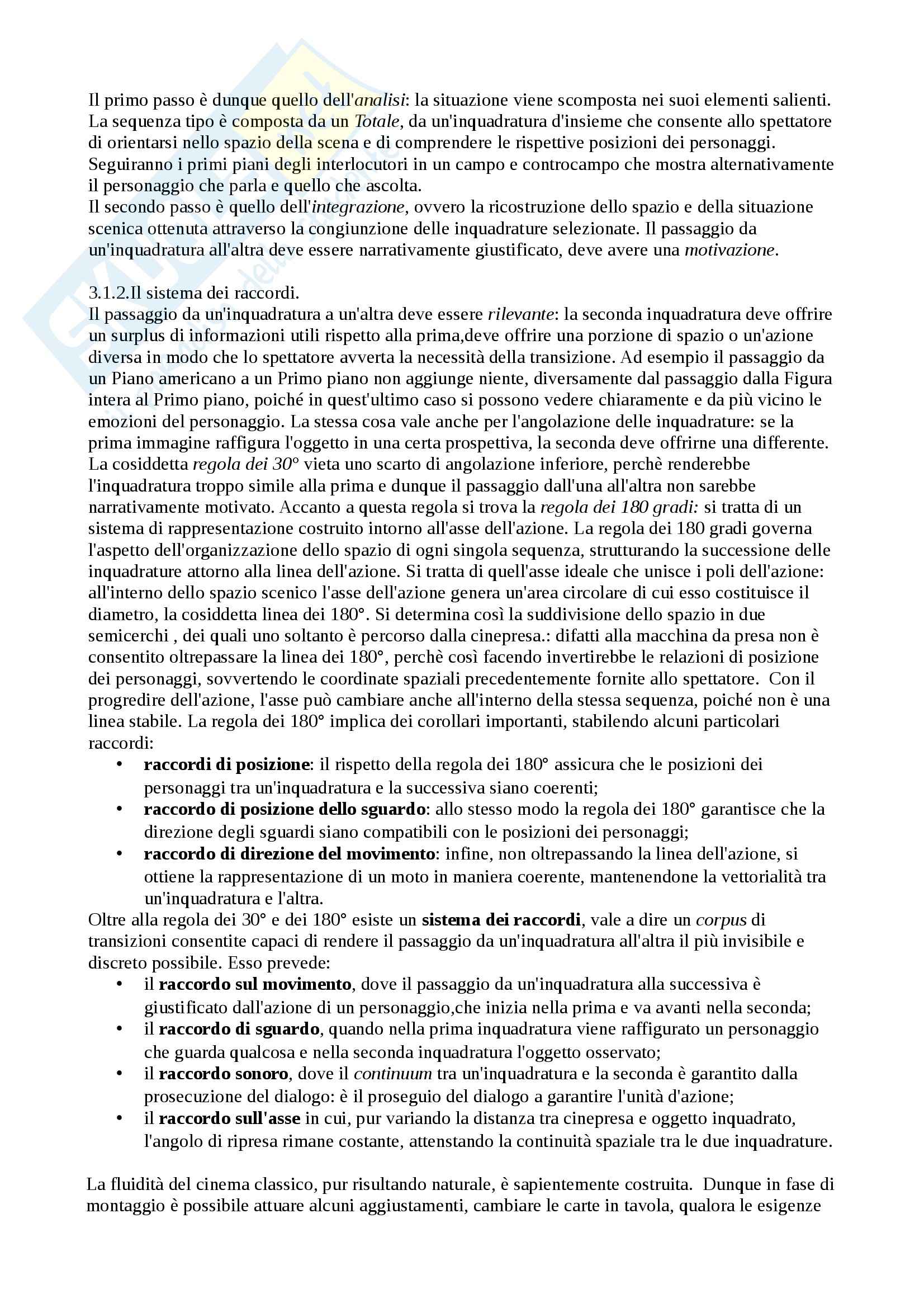 Il primo passo è dunque quello dell'analisi: la situazione viene scomposta nei suoi elementi salienti. La sequenza tipo è composta da un Totale, da un'inquadratura d'insieme che consente allo spettatore di orientarsi nello spazio della scena e di comprendere le rispettive posizioni dei personaggi. Seguiranno i primi piani degli interlocutori in un campo e controcampo che mostra alternativamente il personaggio che parla e quello che ascolta.
Il secondo passo è quello dell'integrazione, ovvero la ricostruzione dello spazio e della situazione scenica ottenuta attraverso la congiunzione delle inquadrature selezionate. Il passaggio da un'inquadratura all'altra deve essere narrativamente giustificato, deve avere una motivazione.

3.1.2.Il sistema dei raccordi.
Il passaggio da un'inquadratura a un'altra deve essere rilevante: la seconda inquadratura deve offrire un surplus di informazioni utili rispetto alla prima,deve offrire una porzione di spazio o un'azione diversa in modo che lo spettatore avverta la necessità della transizione. Ad esempio il passaggio da un Piano americano a un Primo piano non aggiunge niente, diversamente dal passaggio dalla Figura intera al Primo piano, poiché in quest'ultimo caso si possono vedere chiaramente e da più vicino le emozioni del personaggio. La stessa cosa vale anche per l'angolazione delle inquadrature: se la prima immagine raffigura l'oggetto in una certa prospettiva, la seconda deve offrirne una differente. La cosiddetta regola dei 30° vieta uno scarto di angolazione inferiore, perchè renderebbe l'inquadratura troppo simile alla prima e dunque il passaggio dall'una all'altra non sarebbe narrativamente motivato. Accanto a questa regola si trova la regola dei 180 gradi: si tratta di un sistema di rappresentazione costruito intorno all'asse dell'azione. La regola dei 180 gradi governa l'aspetto dell'organizzazione dello spazio di ogni singola sequenza, strutturando la successione delle inquadrature attorno alla linea dell'azione. Si tratta di quell'asse ideale che unisce i poli dell'azione: all'interno dello spazio scenico l'asse dell'azione genera un'area circolare di cui esso costituisce il diametro, la cosiddetta linea dei 180°. Si determina così la suddivisione dello spazio in due semicerchi , dei quali uno soltanto è percorso dalla cinepresa.: difatti alla macchina da presa non è consentito oltrepassare la linea dei 180°, perchè così facendo invertirebbe le relazioni di posizione dei personaggi, sovvertendo le coordinate spaziali precedentemente fornite allo spettatore. Con il progredire dell'azione, l'asse può cambiare anche all'interno della stessa sequenza, poiché non è una linea stabile. La regola dei 180° implica dei corollari importanti, stabilendo alcuni particolari raccordi:
• raccordi di posizione: il rispetto della regola dei 180° assicura che le posizioni dei personaggi tra un'inquadratura e la successiva siano coerenti;
• raccordo di posizione dello sguardo: allo stesso modo la regola dei 180° garantisce che la direzione degli sguardi siano compatibili con le posizioni dei personaggi;
• raccordo di direzione del movimento: infine, non oltrepassando la linea dell'azione, si ottiene la rappresentazione di un moto in maniera coerente, mantenendone la vettorialità tra un'inquadratura e l'altra.
Oltre alla regola dei 30° e dei 180° esiste un sistema dei raccordi, vale a dire un corpus di transizioni consentite capaci di rendere il passaggio da un'inquadratura all'altra il più invisibile e discreto possibile. Esso prevede:
• il raccordo sul movimento, dove il passaggio da un'inquadratura alla successiva è giustificato dall'azione di un personaggio,che inizia nella prima e va avanti nella seconda;
• il raccordo di sguardo, quando nella prima inquadratura viene raffigurato un personaggio che guarda qualcosa e nella seconda inquadratura l'oggetto osservato;
• il raccordo sonoro, dove il continuum tra un'inquadratura e la seconda è garantito dalla prosecuzione del dialogo: è il proseguio del dialogo a garantire l'unità d'azione;
• il raccordo sull'asse in cui, pur variando la distanza tra cinepresa e oggetto inquadrato, l'angolo di ripresa rimane costante, attenstando la continuità spaziale tra le due inquadrature.

La fluidità del cinema classico, pur risultando naturale, è sapientemente costruita. Dunque in fase di montaggio è possibile attuare alcuni aggiustamenti, cambiare le carte in tavola, qualora le esigenze